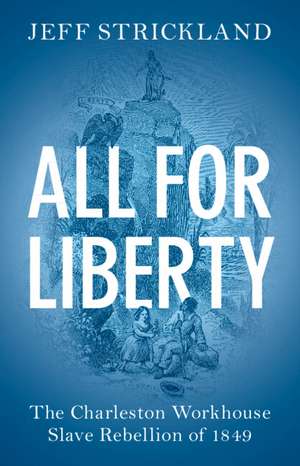 JEFF STRICKLAND

ALL FOR LIBERTY

The Charleston Workhouse Slave Rebellion of 1849